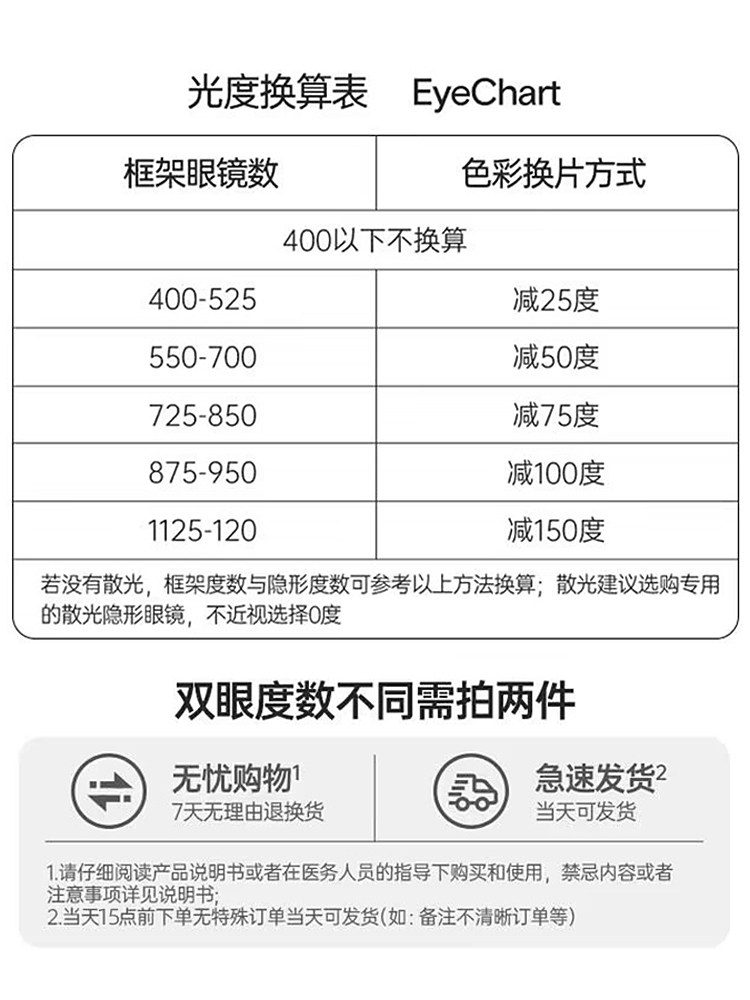 光度换算表 EyeChart

| 框架眼镜数 | 色彩换片方式 |
|---|---|
| 400以下不换算 | |
| 400-525 | 减25度 |
| 550-700 | 减50度 |
| 725-850 | 减75度 |
| 875-950 | 减100度 |
| 1125-120 | 减150度 |

若没有散光，框架度数与隐形度数可参考以上方法换算；散光建议选购专用的散光隐形眼镜，不近视选择0度

双眼度数不同需拍两件

无忧购物$^1$
7天无理由退换货

急速发货$^2$
当天可发货

1.请仔细阅读产品说明书或者在医务人员的指导下购买和使用，禁忌内容或者注意事项详见说明书；
2.当天15点前下单无特殊订单当天可发货(如：备注不清晰订单等)